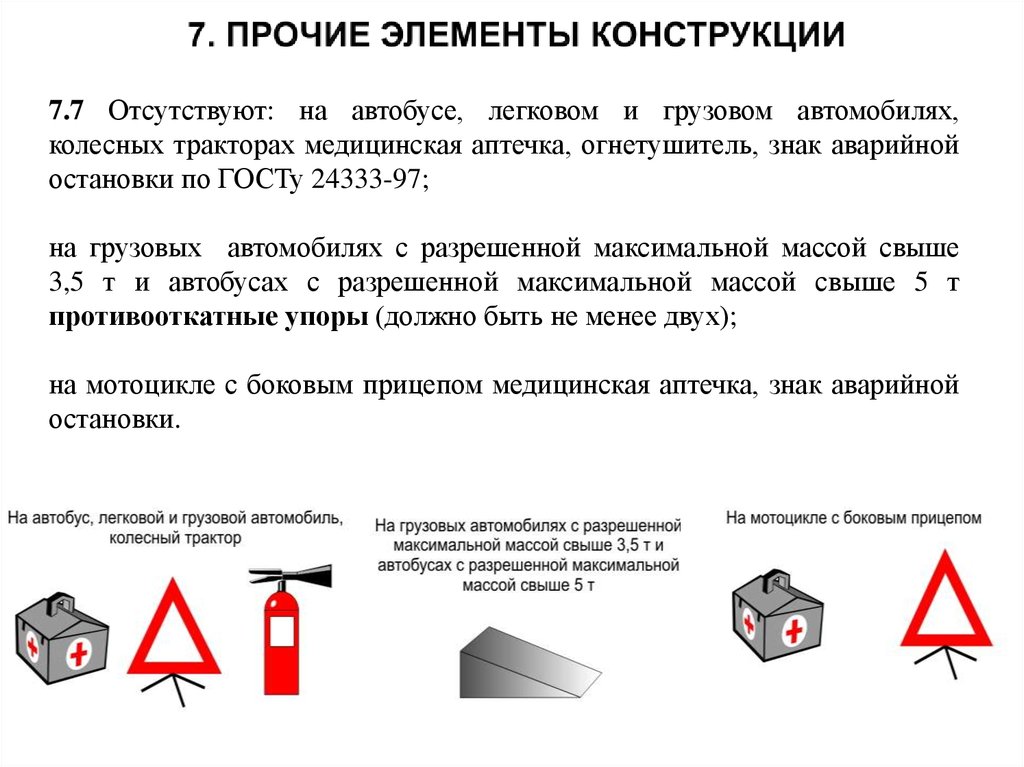 7. ПРОЧИЕ ЭЛЕМЕНТЫ КОНСТРУКЦИИ

7.7 Отсутствуют: на автобусе, легковом и грузовом автомобилях, колесных тракторах медицинская аптечка, огнетушитель, знак аварийной остановки по ГОСТу 24333-97;

на грузовых автомобилях с разрешенной максимальной массой свыше 3,5 т и автобусах с разрешенной максимальной массой свыше 5 т противооткатные упоры (должно быть не менее двух);

на мотоцикле с боковым прицепом медицинская аптечка, знак аварийной остановки.

На автобус, легковой и грузовой автомобиль, колесный трактор

На грузовых автомобилях с разрешенной максимальной массой свыше 3,5 т и автобусах с разрешенной максимальной массой свыше 5 т

На мотоцикле с боковым прицепом